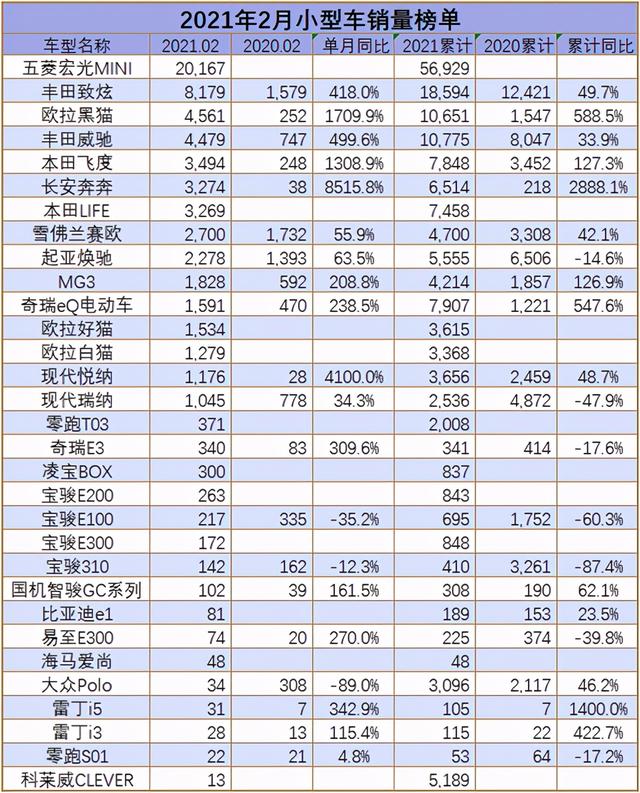 2021年2月小型车销量榜单

| 车型名称 | 2021.02 | 2020.02 | 单月同比 | 2021累计 | 2020累计 | 累计同比 |
|---|---|---|---|---|---|---|
| 五菱宏光MINI | 20,167 | | | 56,929 | | |
| 丰田致炫 | 8,179 | 1,579 | 418.0% | 18,594 | 12,421 | 49.7% |
| 欧拉黑猫 | 4,561 | 252 | 1709.9% | 10,651 | 1,547 | 588.5% |
| 丰田威驰 | 4,479 | 747 | 499.6% | 10,775 | 8,047 | 33.9% |
| 本田飞度 | 3,494 | 248 | 1308.9% | 7,848 | 3,452 | 127.3% |
| 长安奔奔 | 3,274 | 38 | 8515.8% | 6,514 | 218 | 2888.1% |
| 本田LIFE | 3,269 | | | 7,458 | | |
| 雪佛兰赛欧 | 2,700 | 1,732 | 55.9% | 4,700 | 3,308 | 42.1% |
| 起亚焕驰 | 2,278 | 1,393 | 63.5% | 5,555 | 6,506 | -14.6% |
| MG3 | 1,828 | 592 | 208.8% | 4,214 | 1,857 | 126.9% |
| 奇瑞eQ电动车 | 1,591 | 470 | 238.5% | 7,907 | 1,221 | 547.6% |
| 欧拉好猫 | 1,534 | | | 3,615 | | |
| 欧拉白猫 | 1,279 | | | 3,368 | | |
| 现代悦纳 | 1,176 | 28 | 4100.0% | 3,656 | 2,459 | 48.7% |
| 现代瑞纳 | 1,045 | 778 | 34.3% | 2,536 | 4,872 | -47.9% |
| 零跑T03 | 371 | | | 2,008 | | |
| 奇瑞E3 | 340 | 83 | 309.6% | 341 | 414 | -17.6% |
| 凌宝BOX | 300 | | | 837 | | |
| 宝骏E200 | 263 | | | 843 | | |
| 宝骏E100 | 217 | 335 | -35.2% | 695 | 1,752 | -60.3% |
| 宝骏E300 | 172 | | | 848 | | |
| 宝骏310 | 142 | 162 | -12.3% | 410 | 3,261 | -87.4% |
| 国机智骏GC系列 | 102 | 39 | 161.5% | 308 | 190 | 62.1% |
| 比亚迪e1 | 81 | | | 189 | 153 | 23.5% |
| 易至E300 | 74 | 20 | 270.0% | 225 | 374 | -39.8% |
| 海马爱尚 | 48 | | | 48 | | |
| 大众Polo | 34 | 308 | -89.0% | 3,096 | 2,117 | 46.2% |
| 雷丁i5 | 31 | 7 | 342.9% | 105 | 7 | 1400.0% |
| 雷丁i3 | 28 | 13 | 115.4% | 115 | 22 | 422.7% |
| 零跑S01 | 22 | 21 | 4.8% | 53 | 64 | -17.2% |
| 科莱威CLEVER | 13 | | | 5,189 | | |